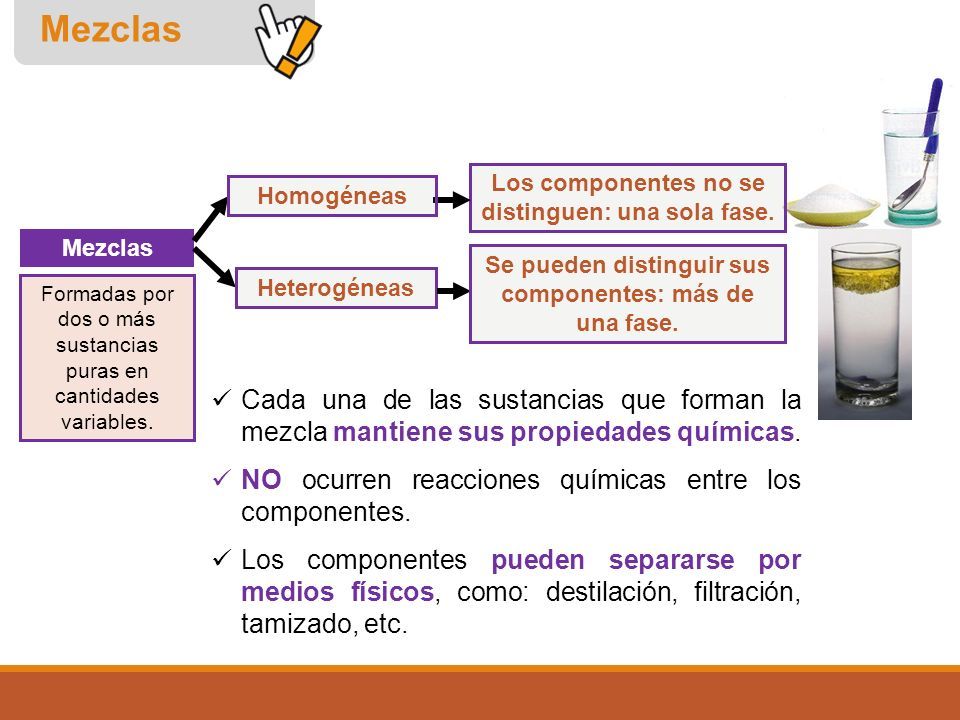 Mezclas

Mezclas

Formadas por dos o más sustancias puras en cantidades variables.

Homogéneas

Los componentes no se distinguen: una sola fase.

Heterogéneas

Se pueden distinguir sus componentes: más de una fase.

✓ Cada una de las sustancias que forman la mezcla mantiene sus propiedades químicas.

✓ NO ocurren reacciones químicas entre los componentes.

✓ Los componentes pueden separarse por medios físicos, como: destilación, filtración, tamizado, etc.